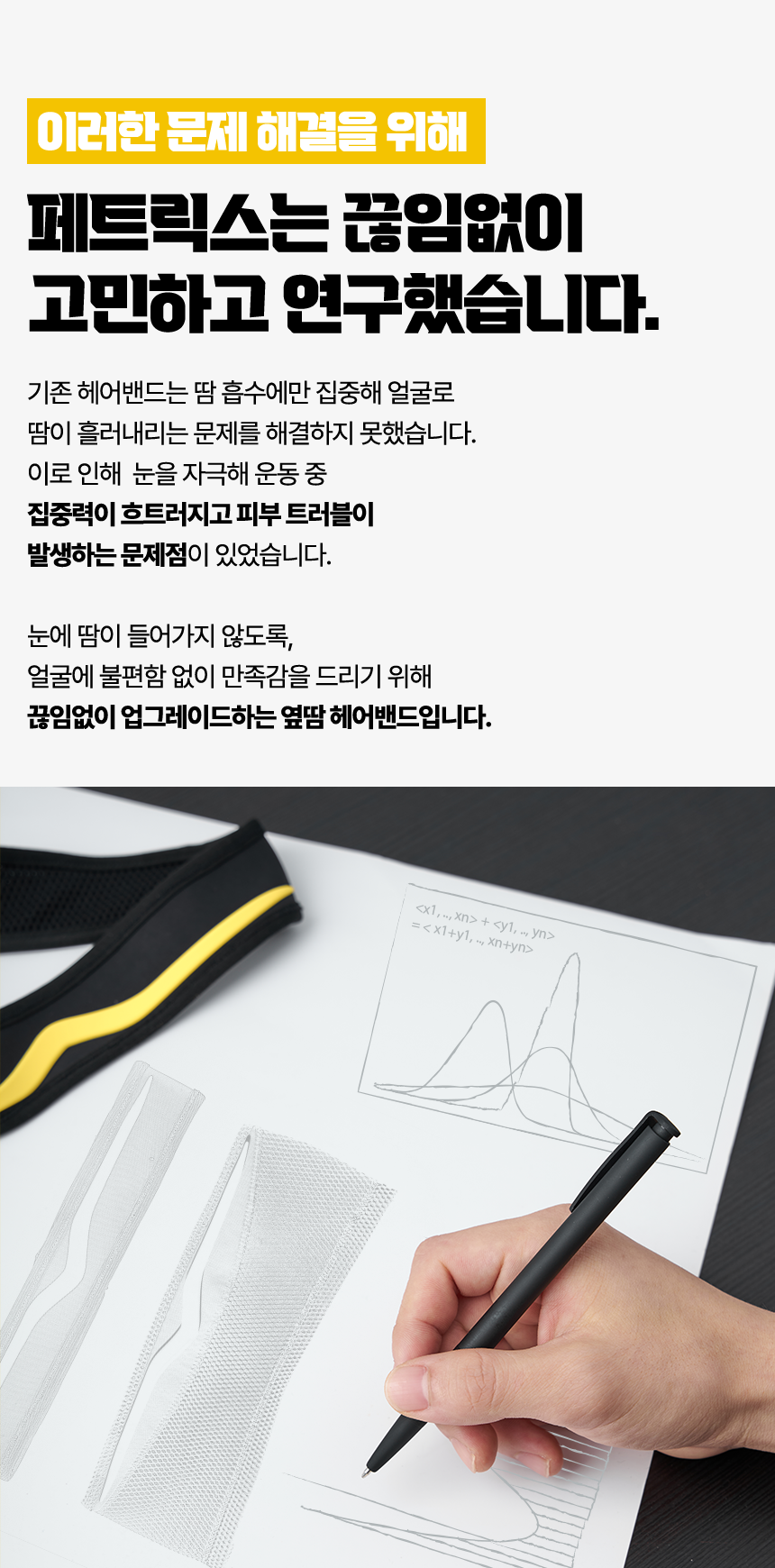 이러한 문제 해결을 위해

페트릭스는 끊임없이
고민하고 연구했습니다.

기존 헤어밴드는 땀 흡수에만 집중해 얼굴로
땀이 흘러내리는 문제를 해결하지 못했습니다.
이로 인해 눈을 자극해 운동 중
집중력이 흐트러지고 피부 트러블이
발생하는 문제점이 있었습니다.

눈에 땀이 들어가지 않도록,
얼굴에 불편함 없이 만족감을 드리기 위해
끊임없이 업그레이드하는 옆땀 헤어밴드입니다.

<x1, .., xn> + <y1, .., yn>
= < x1+y1, .., xn+yn>